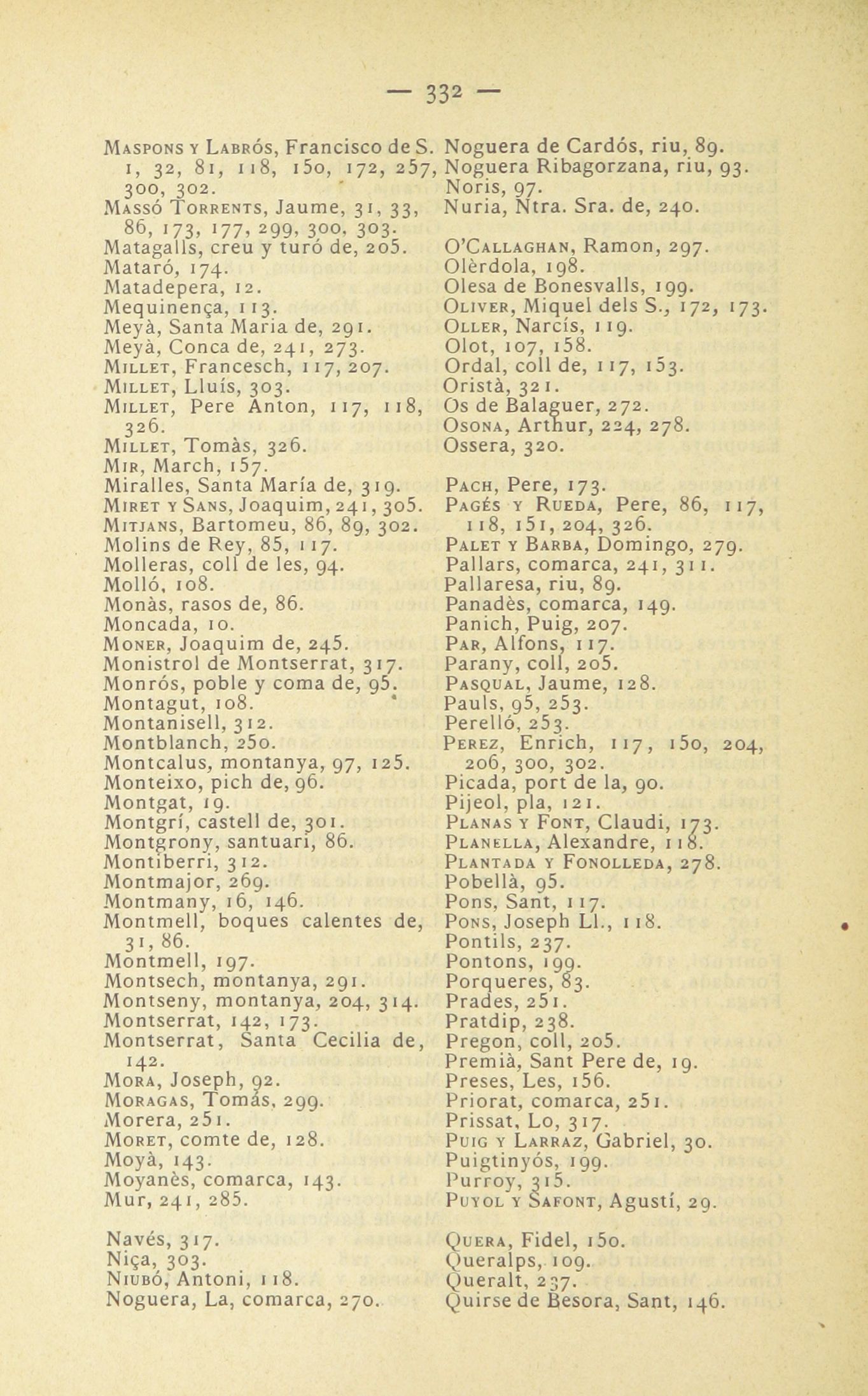 — 332 —

Maspons y Labrós, Francisco de S. 1, 32, 81, 118, 150, 172, 257, 300, 302.
Massó Torrents, Jaume, 31, 33, 86, 173, 177, 299, 300, 303.
Matagalls, creu y turó de, 205.
Mataró, 174.
Matadepera, 12.
Mequinença, 113.
Meyà, Santa Maria de, 291.
Meyà, Conca de, 241, 273.
Millet, Francesch, 117, 207.
Millet, Lluís, 303.
Millet, Pere Anton, 117, 118, 326.
Millet, Tomàs, 326.
Mir, March, 157.
Miralles, Santa María de, 319.
Miret y Sans, Joaquim, 241, 305.
Mitjans, Bartomeu, 86, 89, 302.
Molins de Rey, 85, 117.
Molleras, coll de les, 94.
Molló, 108.
Monàs, rasos de, 86.
Moncada, 10.
Moner, Joaquim de, 245.
Monistrol de Montserrat, 317.
Monrós, poble y coma de, 95.
Montagut, 108.
Montanisell, 312.
Montblanch, 250.
Montcalus, montanya, 97, 125.
Monteixo, pich de, 96.
Montgat, 19.
Montgrí, castell de, 301.
Montgrony, santuari, 86.
Montiberri, 312.
Montmajor, 269.
Montmany, 16, 146.
Montmell, boques calentes de, 31, 86.
Montmell, 197.
Montsech, montanya, 291.
Montseny, montanya, 204, 314.
Montserrat, 142, 173.
Montserrat, Santa Cecilia de, 142.
Mora, Joseph, 92.
Moragas, Tomás, 299.
Morera, 251.
Moret, comte de, 128.
Moyà, 143.
Moyanès, comarca, 143.
Mur, 241, 285.

Navés, 317.
Niça, 303.
Niubó, Antoni, 118.
Noguera, La, comarca, 270.

Noguera de Cardós, riu, 89.
Noguera Ribagorzana, riu, 93.
Noris, 97.
Nuria, Ntra. Sra. de, 240.

O'Callaghan, Ramon, 297.
Olèrdola, 198.
Olesa de Bonesvalls, 199.
Oliver, Miquel dels S., 172, 173.
Oller, Narcís, 119.
Olot, 107, 158.
Ordal, coll de, 117, 153.
Oristà, 321.
Os de Balaguer, 272.
Osona, Arthur, 224, 278.
Ossera, 320.

Pach, Pere, 173.
Pagés y Rueda, Pere, 86, 117, 118, 151, 204, 326.
Palet y Barba, Domingo, 279.
Pallars, comarca, 241, 311.
Pallaresa, riu, 89.
Panadès, comarca, 149.
Panich, Puig, 207.
Par, Alfons, 117.
Parany, coll, 205.
Pasqual, Jaume, 128.
Pauls, 95, 253.
Perelló, 253.
Perez, Enrich, 117, 150, 204, 206, 300, 302.
Picada, port de la, 90.
Pijeol, pla, 121.
Planas y Font, Claudi, 173.
Planella, Alexandre, 118.
Plantada y Fonolleda, 278.
Pobellà, 95.
Pons, Sant, 117.
Pons, Joseph Ll., 118.
Pontils, 237.
Pontons, 199.
Porqueres, 83.
Prades, 251.
Pratdip, 238.
Pregon, coll, 205.
Premià, Sant Pere de, 19.
Preses, Les, 156.
Priorat, comarca, 251.
Prissat, Lo, 317.
Puig y Larraz, Gabriel, 30.
Puigtinyós, 199.
Purroy, 315.
Puyol y Safont, Agustí, 29.

Quera, Fidel, 150.
Queralps, 109.
Queralt, 237.
Quirse de Besora, Sant, 146.